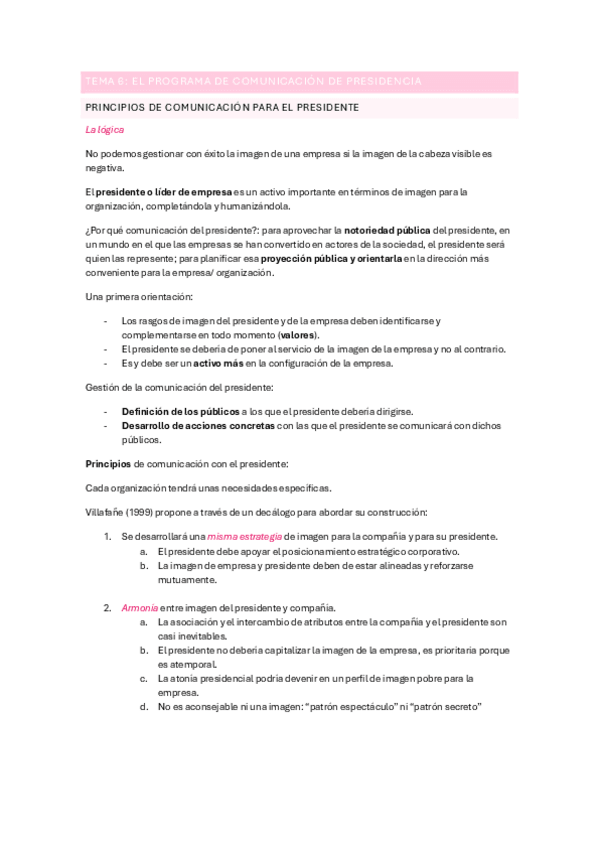 TEMA 6: EL PROGRAMA DE COMUNICACIÓN DE PRESIDENCIA

PRINCIPIOS DE COMUNICACIÓN PARA EL PRESIDENTE

La lógica

No podemos gestionar con éxito la imagen de una empresa si la imagen de la cabeza visible es negativa.

El presidente o líder de empresa es un activo importante en términos de imagen para la organización, completándola y humanizándola.

¿Por qué comunicación del presidente?: para aprovechar la notoriedad pública del presidente, en un mundo en el que las empresas se han convertido en actores de la sociedad, el presidente será quien las represente; para planificar esa proyección pública y orientarla en la dirección más conveniente para la empresa/ organización.

Una primera orientación:

- Los rasgos de imagen del presidente y de la empresa deben identificarse y complementarse en todo momento (valores).
- El presidente se debería de poner al servicio de la imagen de la empresa y no al contrario.
- Es y debe ser un activo más en la configuración de la empresa.

Gestión de la comunicación del presidente:

- Definición de los públicos a los que el presidente debería dirigirse.
- Desarrollo de acciones concretas con las que el presidente se comunicará con dichos públicos.

Principios de comunicación con el presidente:

Cada organización tendrá unas necesidades específicas.

Villafañe (1999) propone a través de un decálogo para abordar su construcción:

1. Se desarrollará una misma estrategia de imagen para la compañía y para su presidente.
 a. El presidente debe apoyar el posicionamiento estratégico corporativo.
 b. La imagen de empresa y presidente deben de estar alineadas y reforzarse mutuamente.

2. Armonía entre imagen del presidente y compañía.
 a. La asociación y el intercambio de atributos entre la compañía y el presidente son casi inevitables.
 b. El presidente no debería capitalizar la imagen de la empresa, es prioritaria porque es atemporal.
 c. La atonía presidencial podría devenir en un perfil de imagen pobre para la empresa.
 d. No es aconsejable ni una imagen: “patrón espectáculo” ni “patrón secreto”